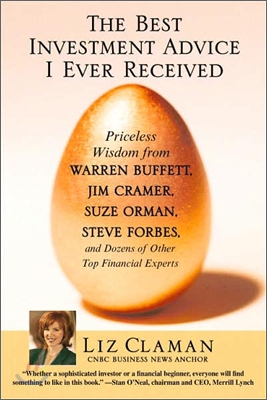 THE BEST INVESTMENT ADVICE I EVER RECEIVED

Priceless Wisdom from WARREN BUFFETT, JIM CRAMER, SUZE ORMAN, STEVE FORBES, and Dozens of Other Top Financial Experts

LIZ CLAMAN
CNBC BUSINESS NEWS ANCHOR

"Whether a sophisticated investor or a financial beginner, everyone will find something to like in this book." —Stan O'Neal, chairman and CEO, Merrill Lynch